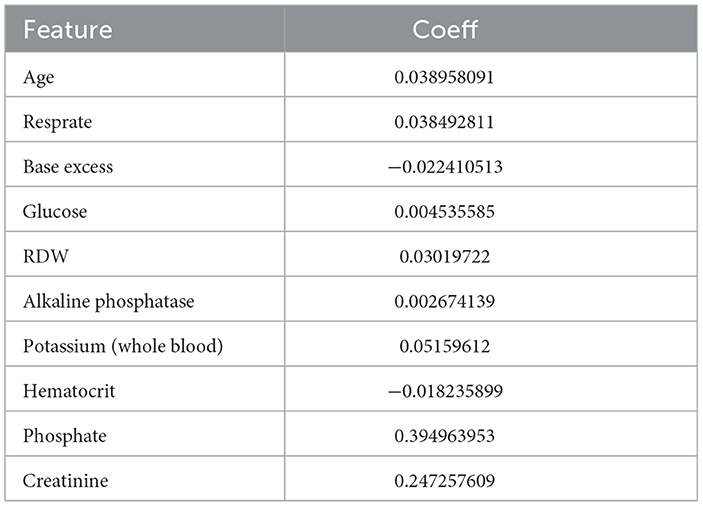 | Feature | Coeff |
|---|---|
| Age | 0.038958091 |
| Resprate | 0.038492811 |
| Base excess | −0.022410513 |
| Glucose | 0.004535585 |
| RDW | 0.03019722 |
| Alkaline phosphatase | 0.002674139 |
| Potassium (whole blood) | 0.05159612 |
| Hematocrit | −0.018235899 |
| Phosphate | 0.394963953 |
| Creatinine | 0.247257609 |